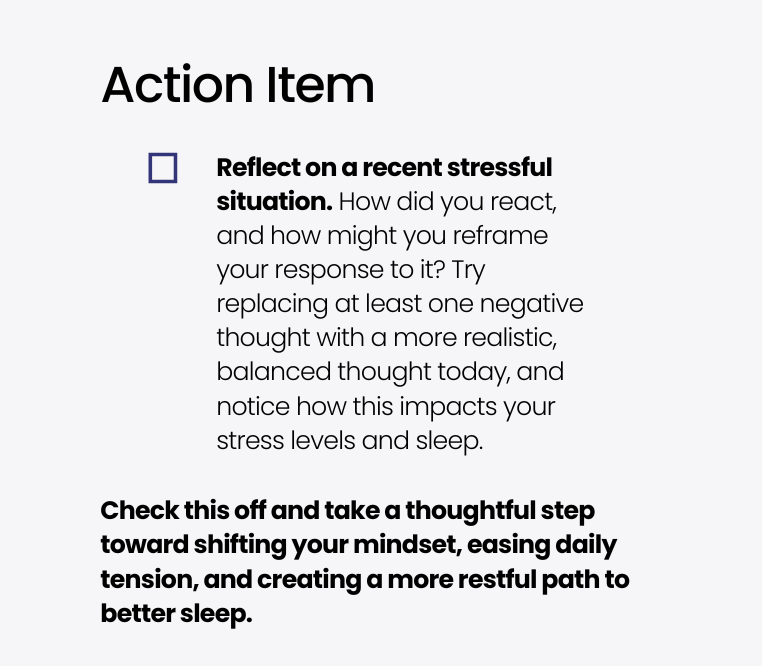 Action Item

☐ Reflect on a recent stressful situation. How did you react, and how might you reframe your response to it? Try replacing at least one negative thought with a more realistic, balanced thought today, and notice how this impacts your stress levels and sleep.

Check this off and take a thoughtful step toward shifting your mindset, easing daily tension, and creating a more restful path to better sleep.